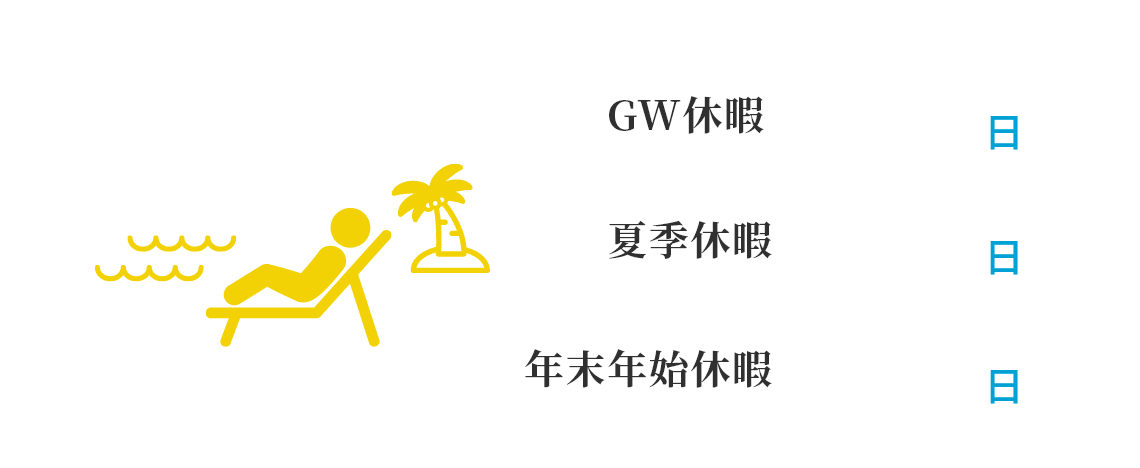 GW休暇 日

夏季休暇 日

年末年始休暇 日